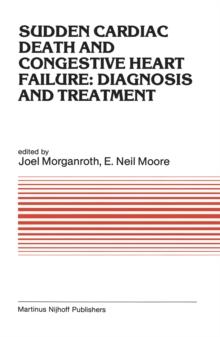 SUDDEN CARDIAC DEATH AND CONGESTIVE HEART FAILURE: DIAGNOSIS AND TREATMENT

edited by
Joel Morganroth, E. Neil Moore

Martinus Nijhoff Publishers